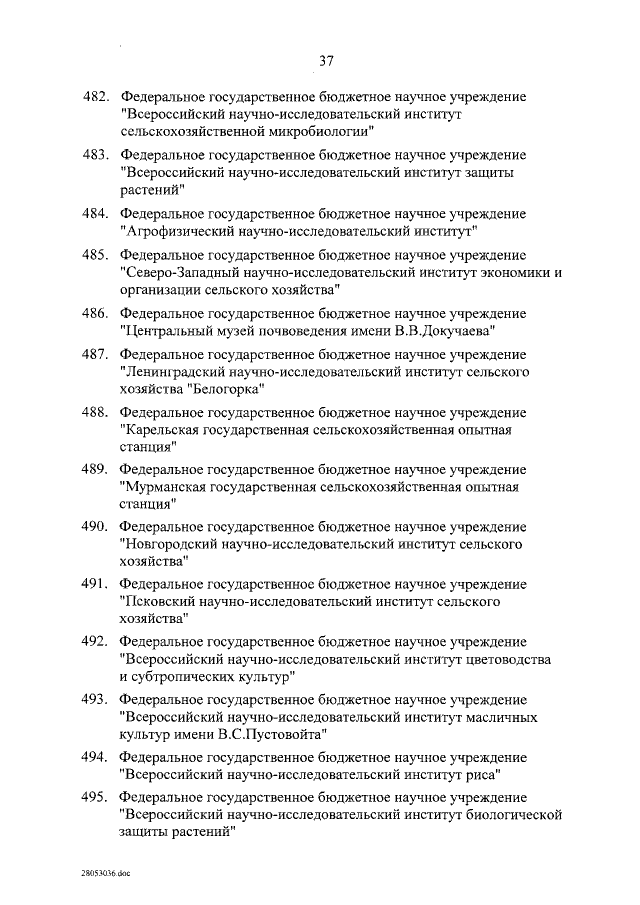 37

482. Федеральное государственное бюджетное научное учреждение "Всероссийский научно-исследовательский институт сельскохозяйственной микробиологии"

483. Федеральное государственное бюджетное научное учреждение "Всероссийский научно-исследовательский институт защиты растений"

484. Федеральное государственное бюджетное научное учреждение "Агрофизический научно-исследовательский институт"

485. Федеральное государственное бюджетное научное учреждение "Северо-Западный научно-исследовательский институт экономики и организации сельского хозяйства"

486. Федеральное государственное бюджетное научное учреждение "Центральный музей почвоведения имени В.В.Докучаева"

487. Федеральное государственное бюджетное научное учреждение "Ленинградский научно-исследовательский институт сельского хозяйства "Белогорка"

488. Федеральное государственное бюджетное научное учреждение "Карельская государственная сельскохозяйственная опытная станция"

489. Федеральное государственное бюджетное научное учреждение "Мурманская государственная сельскохозяйственная опытная станция"

490. Федеральное государственное бюджетное научное учреждение "Новгородский научно-исследовательский институт сельского хозяйства"

491. Федеральное государственное бюджетное научное учреждение "Псковский научно-исследовательский институт сельского хозяйства"

492. Федеральное государственное бюджетное научное учреждение "Всероссийский научно-исследовательский институт цветоводства и субтропических культур"

493. Федеральное государственное бюджетное научное учреждение "Всероссийский научно-исследовательский институт масличных культур имени В.С.Пустовойта"

494. Федеральное государственное бюджетное научное учреждение "Всероссийский научно-исследовательский институт риса"

495. Федеральное государственное бюджетное научное учреждение "Всероссийский научно-исследовательский институт биологической защиты растений"

28053036.doc